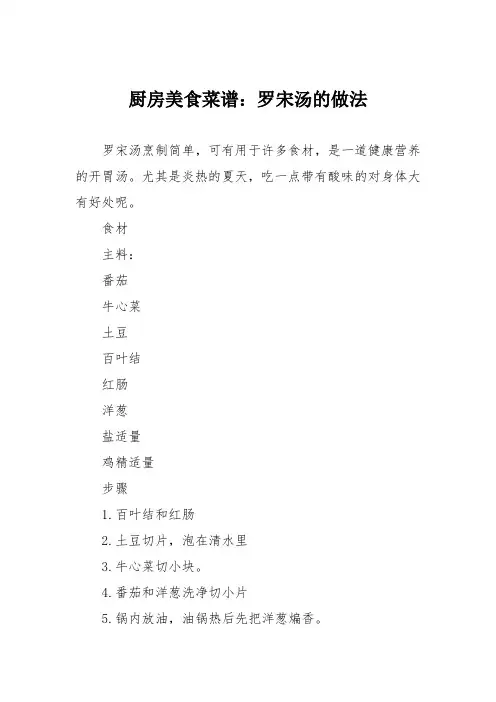 厨房美食菜谱：罗宋汤的做法

罗宋汤烹制简单，可有用于许多食材，是一道健康营养的开胃汤。尤其是炎热的夏天，吃一点带有酸味的对身体大有好处呢。

食材

主料：

番茄

牛心菜

土豆

百叶结

红肠

洋葱

盐适量

鸡精适量

步骤

1. 百叶结和红肠

2. 土豆切片，泡在清水里

3. 牛心菜切小块。

4. 番茄和洋葱洗净切小片

5. 锅内放油，油锅热后先把洋葱煸香。